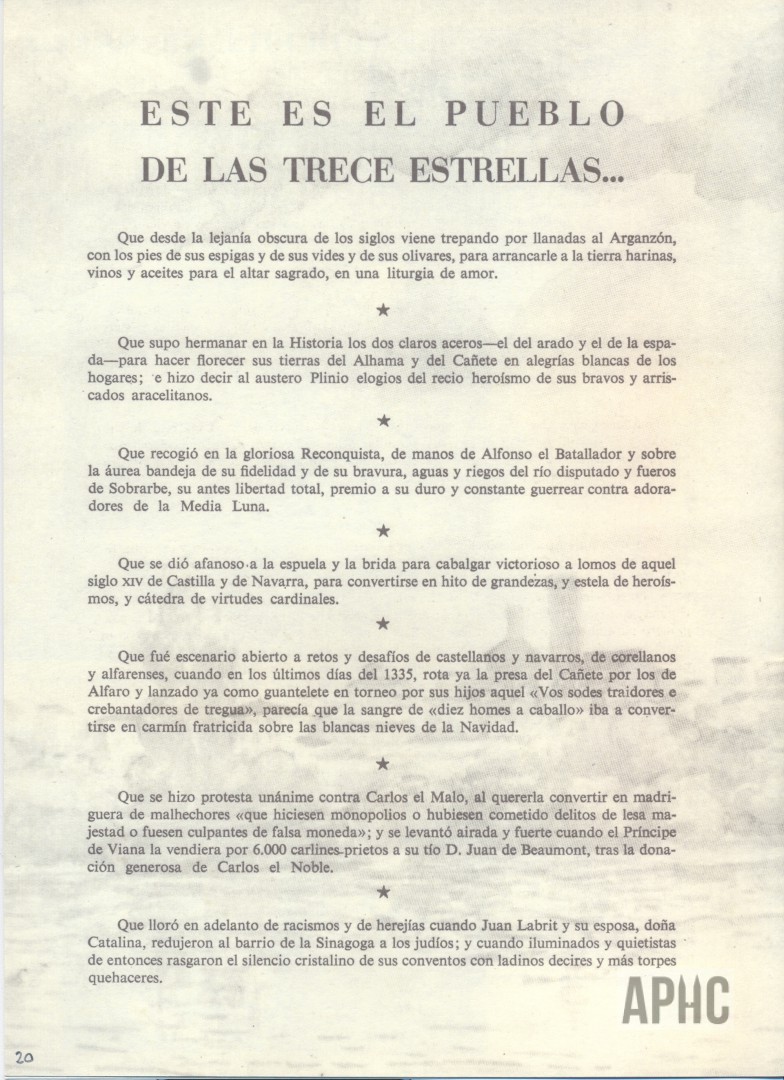 ESTE ES EL PUEBLO DE LAS TRECE ESTRELLAS...

Que desde la lejanía obscura de los siglos viene trepando por llanadas al Arganzón, con los pies de sus espigas y de sus vides y de sus olivares, para arrancarle a la tierra harinas, vinos y aceites para el altar sagrado, en una liturgia de amor.

★

Que supo hermanar en la Historia los dos claros aceros—el del arado y el de la espada—para hacer florecer sus tierras del Alhama y del Cañete en alegrías blancas de los hogares; e hizo decir al austero Plinio elogios del recio heroísmo de sus bravos y arriscados aracelitanos.

★

Que recogió en la gloriosa Reconquista, de manos de Alfonso el Batallador y sobre la áurea bandeja de su fidelidad y de su bravura, aguas y riegos del río disputado y fueros de Sobrarbe, su antes libertad total, premio a su duro y constante guerrear contra adoradores de la Media Luna.

★

Que se dió afanoso a la espuela y la brida para cabalgar victorioso a lomos de aquel siglo XIV de Castilla y de Navarra, para convertirse en hito de grandezas, y estela de heroísmos, y cátedra de virtudes cardinales.

★

Que fué escenario abierto a retos y desafíos de castellanos y navarros, de corellanos y alfarenses, cuando en los últimos días del 1335, rota ya la presa del Cañete por los de Alfaro y lanzado ya como guantelete en torneo por sus hijos aquel «Vos sodes traidores e crebantadores de tregua», parecía que la sangre de «diez homes a caballo» iba a convertirse en carmín fratricida sobre las blancas nieves de la Navidad.

★

Que se hizo protesta unánime contra Carlos el Malo, al quererla convertir en madriguera de malhechores «que hiciesen monopolios o hubiesen cometido delitos de lesa majestad o fuesen culpantes de falsa moneda»; y se levantó airada y fuerte cuando el Príncipe de Viana la vendiera por 6.000 carlines prietos a su tío D. Juan de Beaumont, tras la donación generosa de Carlos el Noble.

★

Que lloró en adelanto de racismos y de herejías cuando Juan Labrit y su esposa, doña Catalina, redujeron al barrio de la Sinagoga a los judíos; y cuando iluminados y quietistas de entonces rasgaron el silencio cristalino de sus conventos con ladinos decires y más torpes quehaceres.

APHC

20